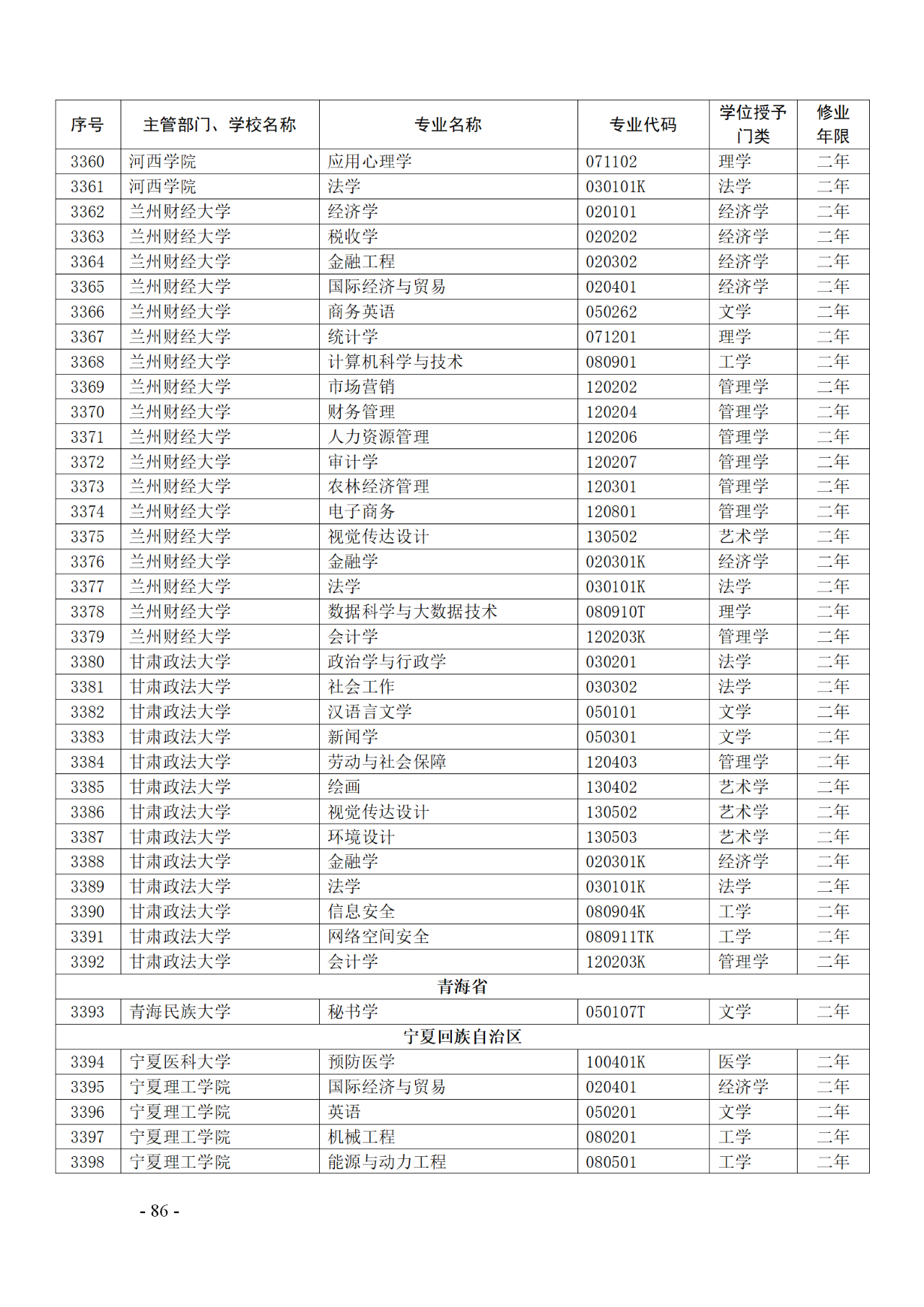 | 序号 | 主管部门、学校名称 | 专业名称 | 专业代码 | 学位授予门类 | 修业年限 |
|---|---|---|---|---|---|
| 3360 | 河西学院 | 应用心理学 | 071102 | 理学 | 二年 |
| 3361 | 河西学院 | 法学 | 030101K | 法学 | 二年 |
| 3362 | 兰州财经大学 | 经济学 | 020101 | 经济学 | 二年 |
| 3363 | 兰州财经大学 | 税收学 | 020202 | 经济学 | 二年 |
| 3364 | 兰州财经大学 | 金融工程 | 020302 | 经济学 | 二年 |
| 3365 | 兰州财经大学 | 国际经济与贸易 | 020401 | 经济学 | 二年 |
| 3366 | 兰州财经大学 | 商务英语 | 050262 | 文学 | 二年 |
| 3367 | 兰州财经大学 | 统计学 | 071201 | 理学 | 二年 |
| 3368 | 兰州财经大学 | 计算机科学与技术 | 080901 | 工学 | 二年 |
| 3369 | 兰州财经大学 | 市场营销 | 120202 | 管理学 | 二年 |
| 3370 | 兰州财经大学 | 财务管理 | 120204 | 管理学 | 二年 |
| 3371 | 兰州财经大学 | 人力资源管理 | 120206 | 管理学 | 二年 |
| 3372 | 兰州财经大学 | 审计学 | 120207 | 管理学 | 二年 |
| 3373 | 兰州财经大学 | 农林经济管理 | 120301 | 管理学 | 二年 |
| 3374 | 兰州财经大学 | 电子商务 | 120801 | 管理学 | 二年 |
| 3375 | 兰州财经大学 | 视觉传达设计 | 130502 | 艺术学 | 二年 |
| 3376 | 兰州财经大学 | 金融学 | 020301K | 经济学 | 二年 |
| 3377 | 兰州财经大学 | 法学 | 030101K | 法学 | 二年 |
| 3378 | 兰州财经大学 | 数据科学与大数据技术 | 080910T | 理学 | 二年 |
| 3379 | 兰州财经大学 | 会计学 | 120203K | 管理学 | 二年 |
| 3380 | 甘肃政法大学 | 政治学与行政学 | 030201 | 法学 | 二年 |
| 3381 | 甘肃政法大学 | 社会工作 | 030302 | 法学 | 二年 |
| 3382 | 甘肃政法大学 | 汉语言文学 | 050101 | 文学 | 二年 |
| 3383 | 甘肃政法大学 | 新闻学 | 050301 | 文学 | 二年 |
| 3384 | 甘肃政法大学 | 劳动与社会保障 | 120403 | 管理学 | 二年 |
| 3385 | 甘肃政法大学 | 绘画 | 130402 | 艺术学 | 二年 |
| 3386 | 甘肃政法大学 | 视觉传达设计 | 130502 | 艺术学 | 二年 |
| 3387 | 甘肃政法大学 | 环境设计 | 130503 | 艺术学 | 二年 |
| 3388 | 甘肃政法大学 | 金融学 | 020301K | 经济学 | 二年 |
| 3389 | 甘肃政法大学 | 法学 | 030101K | 法学 | 二年 |
| 3390 | 甘肃政法大学 | 信息安全 | 080904K | 工学 | 二年 |
| 3391 | 甘肃政法大学 | 网络空间安全 | 080911TK | 工学 | 二年 |
| 3392 | 甘肃政法大学 | 会计学 | 120203K | 管理学 | 二年 |
| 青海省 | | | | | |
| 3393 | 青海民族大学 | 秘书学 | 050107T | 文学 | 二年 |
| 宁夏回族自治区 | | | | | |
| 3394 | 宁夏医科大学 | 预防医学 | 100401K | 医学 | 二年 |
| 3395 | 宁夏理工学院 | 国际经济与贸易 | 020401 | 经济学 | 二年 |
| 3396 | 宁夏理工学院 | 英语 | 050201 | 文学 | 二年 |
| 3397 | 宁夏理工学院 | 机械工程 | 080201 | 工学 | 二年 |
| 3398 | 宁夏理工学院 | 能源与动力工程 | 080501 | 工学 | 二年 |

- 86 -